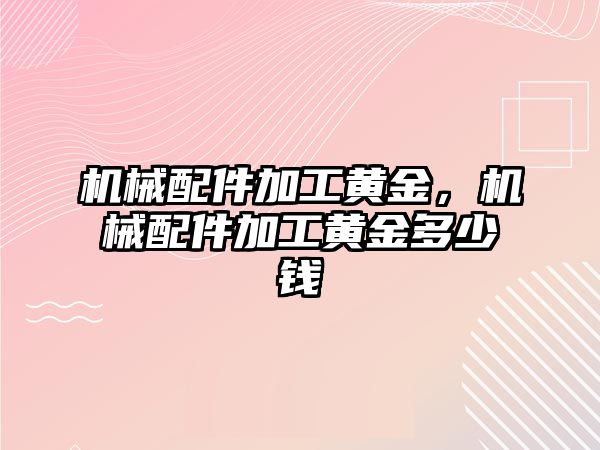 机械配件加工黄金，机械配件加工黄金多少钱